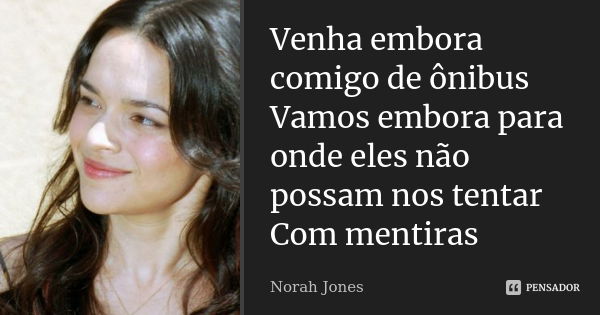 Venha embora comigo de ônibus
Vamos embora para onde eles não possam nos tentar
Com mentiras

Norah Jones

PENSADOR